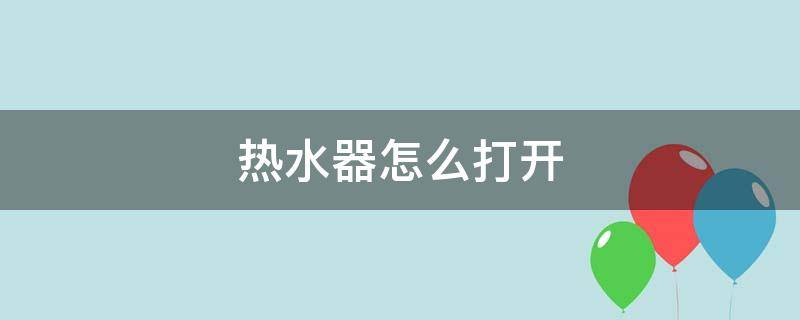 热水器怎么打开